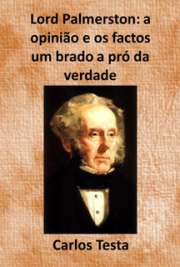 Lord Palmerston: a opinião e os factos um brado a pró da verdade

Carlos Testa